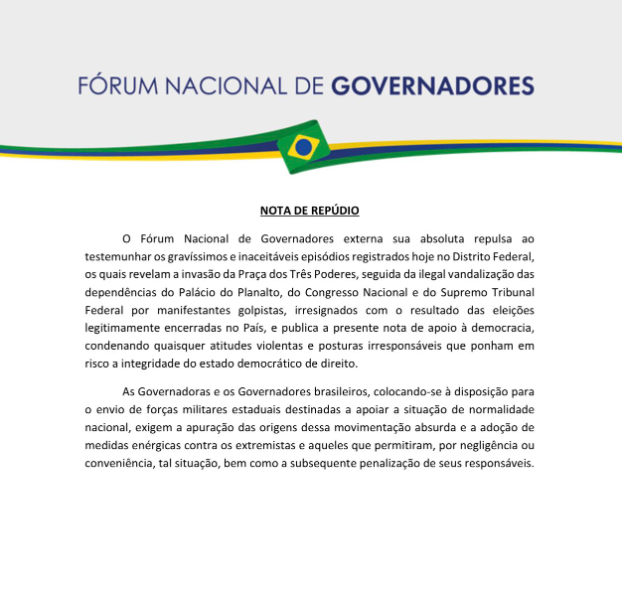 FÓRUM NACIONAL DE GOVERNADORES

NOTA DE REPÚDIO

O Fórum Nacional de Governadores externa sua absoluta repulsa ao testemunhar os gravíssimos e inaceitáveis episódios registrados hoje no Distrito Federal, os quais revelam a invasão da Praça dos Três Poderes, seguida da ilegal vandalização das dependências do Palácio do Planalto, do Congresso Nacional e do Supremo Tribunal Federal por manifestantes golpistas, irresignados com o resultado das eleições legitimamente encerradas no País, e publica a presente nota de apoio à democracia, condenando quaisquer atitudes violentas e posturas irresponsáveis que ponham em risco a integridade do estado democrático de direito.

As Governadoras e os Governadores brasileiros, colocando-se à disposição para o envio de forças militares estaduais destinadas a apoiar a situação de normalidade nacional, exigem a apuração das origens dessa movimentação absurda e a adoção de medidas enérgicas contra os extremistas e aqueles que permitiram, por negligência ou conveniência, tal situação, bem como a subsequente penalização de seus responsáveis.